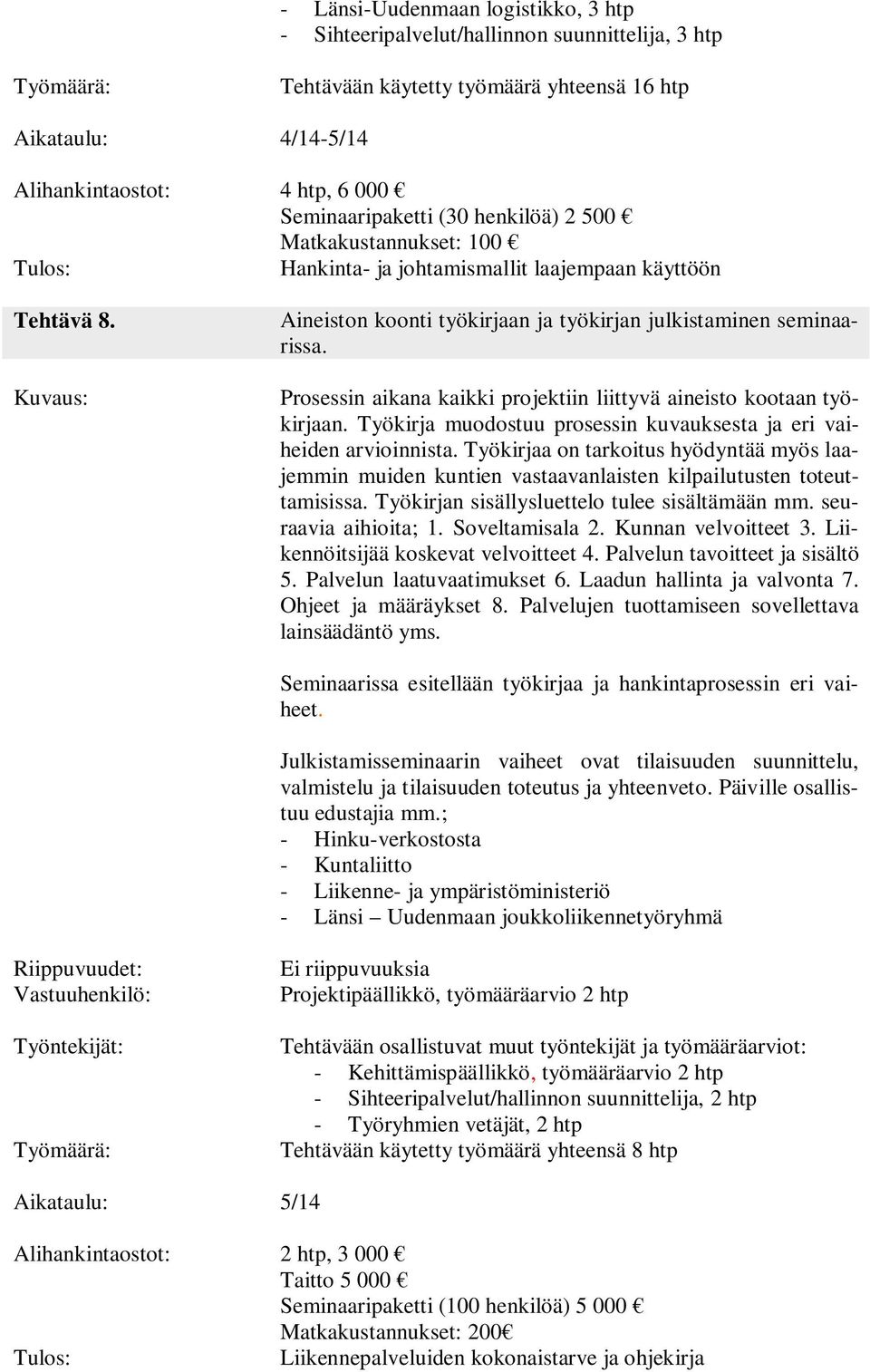 - Länsi-Uudenmaan logistikko, 3 htp
- Sihteeripalvelut/hallinnon suunnittelija, 3 htp

Työmäärä: Tehtävään käytetty työmäärä yhteensä 16 htp

Aikataulu: 4/14-5/14

Alihankintaostot: 4 htp, 6 000 €
Seminaaripaketti (30 henkilöä) 2 500 €
Matkakustannukset: 100 €

Tulos: Hankinta- ja johtamismallit laajempaan käyttöön

Tehtävä 8. Aineiston koonti työkirjaan ja työkirjan julkistaminen seminaarissa.

Kuvaus: Prosessin aikana kaikki projektiin liittyvä aineisto kootaan työkirjaan. Työkirja muodostuu prosessin kuvauksesta ja eri vaiheiden arvioinnista. Työkirjaa on tarkoitus hyödyntää myös laajemmin muiden kuntien vastaavanlaisten kilpailutusten toteuttamisissa. Työkirjan sisällysluettelo tulee sisältämään mm. seuraavia aihioita; 1. Soveltamisala 2. Kunnan velvoitteet 3. Liikennöitsijää koskevat velvoitteet 4. Palvelun tavoitteet ja sisältö 5. Palvelun laatuvaatimukset 6. Laadun hallinta ja valvonta 7. Ohjeet ja määräykset 8. Palvelujen tuottamiseen sovellettava lainsäädäntö yms.

Seminaarissa esitellään työkirjaa ja hankintaprosessin eri vaiheet.

Julkistamisseminaarin vaiheet ovat tilaisuuden suunnittelu, valmistelu ja tilaisuuden toteutus ja yhteenveto. Päiville osallistuu edustajia mm.;
- Hinku-verkostosta
- Kuntaliitto
- Liikenne- ja ympäristöministeriö
- Länsi – Uudenmaan joukkoliikennetyöryhmä

Riippuvuudet: Ei riippuvuuksia
Vastuuhenkilö: Projektipäällikkö, työmääräarvio 2 htp

Työntekijät: Tehtävään osallistuvat muut työntekijät ja työmääräarviot:
- Kehittämispäällikkö, työmääräarvio 2 htp
- Sihteeripalvelut/hallinnon suunnittelija, 2 htp
- Työryhmien vetäjät, 2 htp

Työmäärä: Tehtävään käytetty työmäärä yhteensä 8 htp

Aikataulu: 5/14

Alihankintaostot: 2 htp, 3 000 €
Taitto 5 000 €
Seminaaripaketti (100 henkilöä) 5 000 €
Matkakustannukset: 200€

Tulos: Liikennepalveluiden kokonaistarve ja ohjekirja